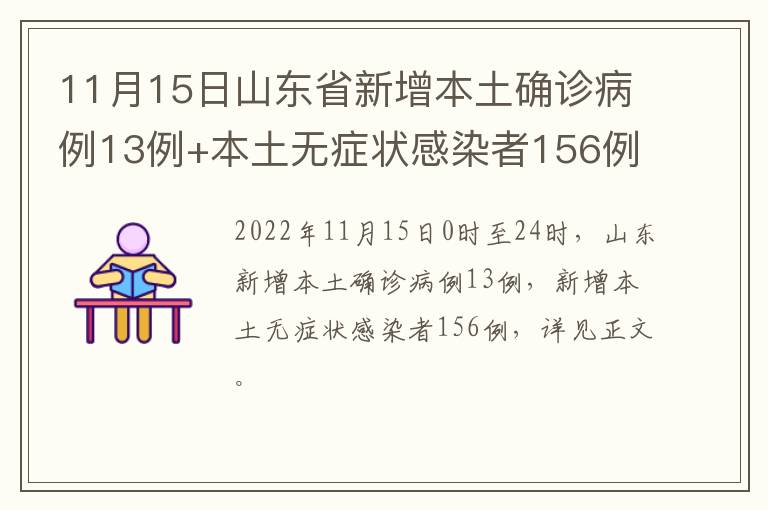 11月15日山东省新增本土确诊病例13例+本土无症状感染者156例

2022年11月15日0时至24时，山东新增本土确诊病例13例，新增本土无症状感染者156例，详见正文。